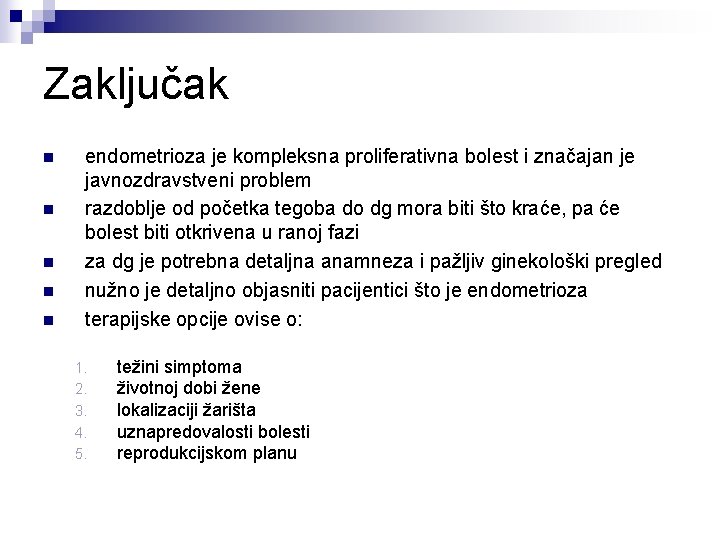 Zaključak

- endometrioza je kompleksna proliferativna bolest i značajan je javnozdravstveni problem
- razdoblje od početka tegoba do dg mora biti što kraće, pa će bolest biti otkrivena u ranoj fazi
- za dg je potrebna detaljna anamneza i pažljiv ginekološki pregled
- nužno je detaljno objasniti pacijentici što je endometrioza
- terapijske opcije ovise o:

1. težini simptoma
2. životnoj dobi žene
3. lokalizaciji žarišta
4. uznapredovalosti bolesti
5. reprodukcijskom planu